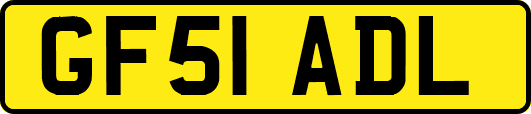 GF51 ADL